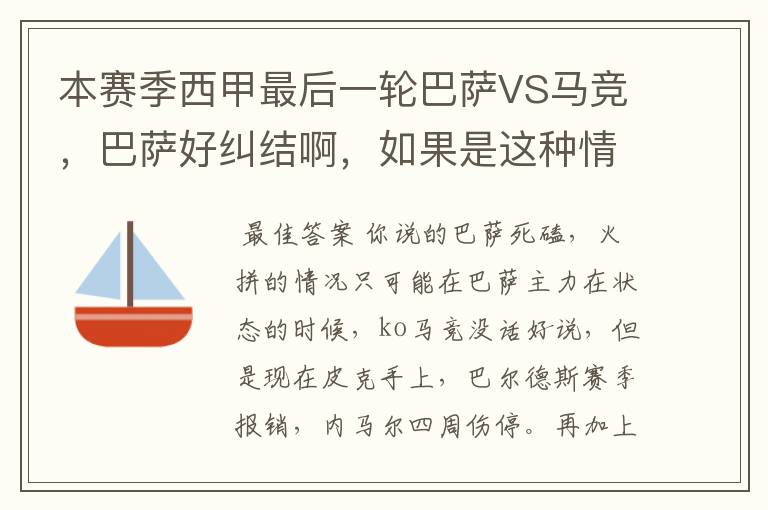 本赛季西甲最后一轮巴萨VS马竞，巴萨好纠结啊，如果是这种情

最佳答案 你说的巴萨死磕，火拼的情况只可能在巴萨主力在状态的时候，ko马竞没话好说，但是现在皮克手上，巴尔德斯赛季报销，内马尔四周伤停。再加上